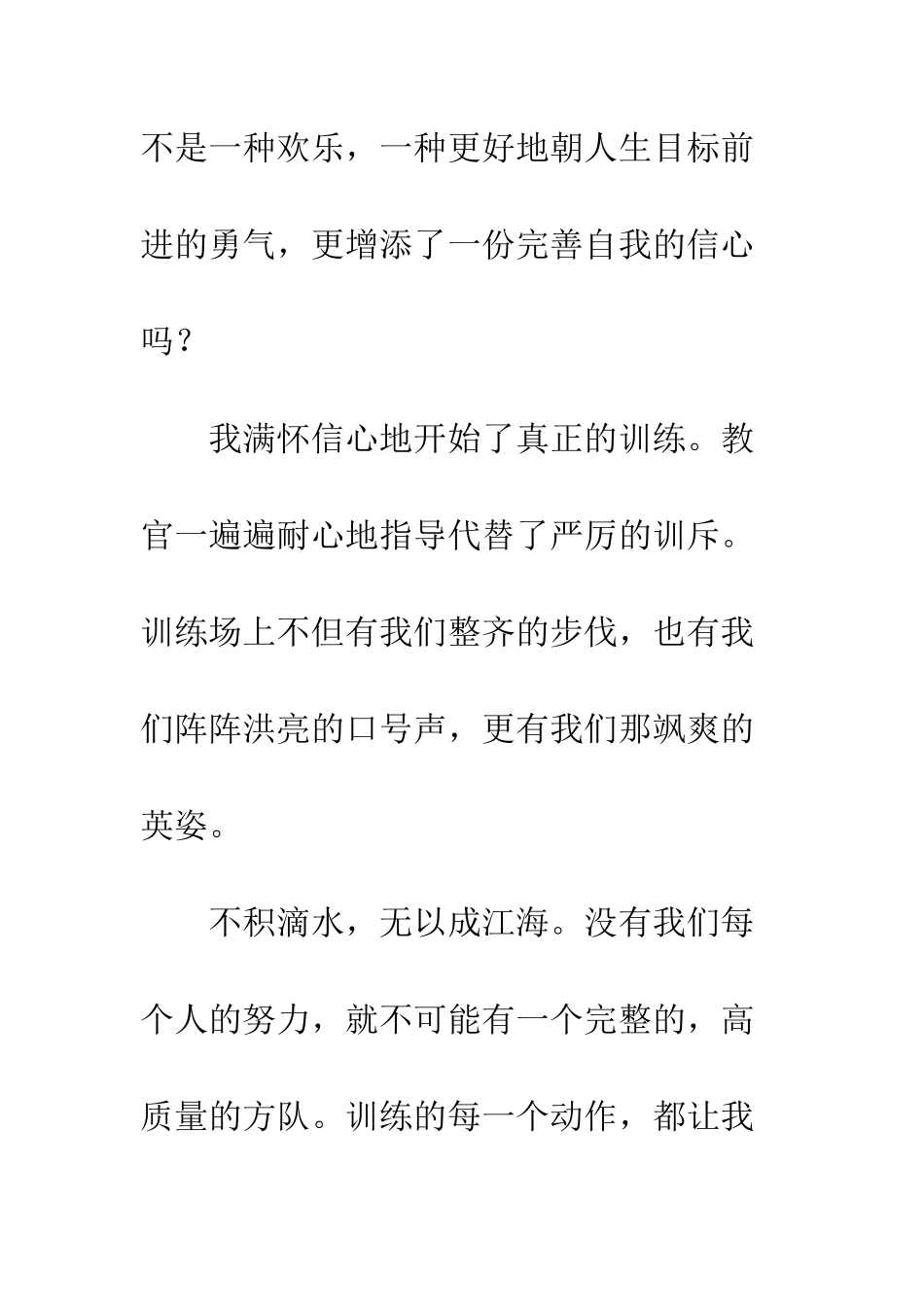 不是一种欢乐，一种更好地朝人生目标前进的勇气，更增添了一份完善自我的信心吗？

我满怀信心地开始了真正的训练。教官一遍遍耐心地指导代替了严厉的训斥。训练场上不但有我们整齐的步伐，也有我们阵阵洪亮的口号声，更有我们那飒爽的英姿。

不积滴水，无以成江海。没有我们每个人的努力，就不可能有一个完整的，高质量的方队。训练的每一个动作，都让我